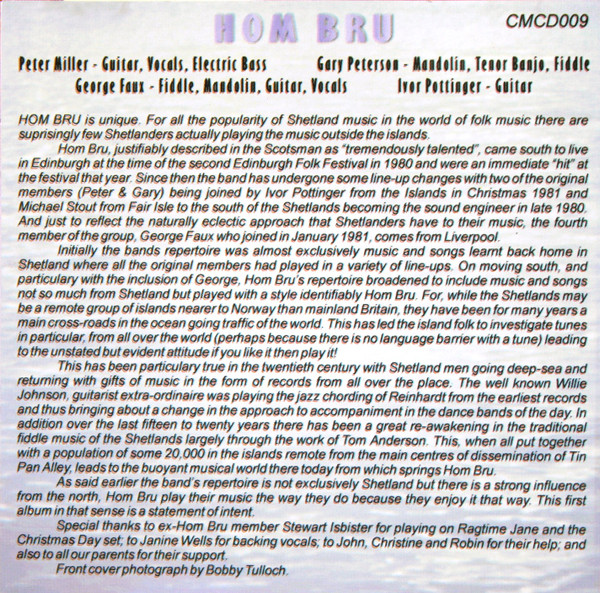 HOM BRU

CMCD009

Peter Miller - Guitar, Vocals, Electric Bass
Gary Peterson - Mandolin, Tenor Banjo, Fiddle
George Faux - Fiddle, Mandolin, Guitar, Vocals
Ivor Pottinger - Guitar

HOM BRU is unique. For all the popularity of Shetland music in the world of folk music there are suprisingly few Shetlanders actually playing the music outside the islands.

Hom Bru, justifiably described in the Scotsman as "tremendously talented", came south to live in Edinburgh at the time of the second Edinburgh Folk Festival in 1980 and were an immediate "hit" at the festival that year. Since then the band has undergone some line-up changes with two of the original members (Peter & Gary) being joined by Ivor Pottinger from the Islands in Christmas 1981 and Michael Stout from Fair Isle to the south of the Shetlands becoming the sound engineer in late 1980. And just to reflect the naturally eclectic approach that Shetlanders have to their music, the fourth member of the group, George Faux who joined in January 1981, comes from Liverpool.

Initially the bands repertoire was almost exclusively music and songs learnt back home in Shetland where all the original members had played in a variety of line-ups. On moving south, and particulary with the inclusion of George, Hom Bru's repertoire broadened to include music and songs not so much from Shetland but played with a style identifiably Hom Bru. For, while the Shetlands may be a remote group of islands nearer to Norway than mainland Britain, they have been for many years a main cross-roads in the ocean going traffic of the world. This has led the island folk to investigate tunes in particular, from all over the world (perhaps because there is no language barrier with a tune) leading to the unstated but evident attitude if you like it then play it!

This has been particulary true in the twentieth century with Shetland men going deep-sea and returning with gifts of music in the form of records from all over the place. The well known Willie Johnson, guitarist extra-ordinaire was playing the jazz chording of Reinhardt from the earliest records and thus bringing about a change in the approach to accompaniment in the dance bands of the day. In addition over the last fifteen to twenty years there has been a great re-awakening in the traditional fiddle music of the Shetlands largely through the work of Tom Anderson. This, when all put together with a population of some 20,000 in the islands remote from the main centres of dissemination of Tin Pan Alley, leads to the buoyant musical world there today from which springs Hom Bru.

As said earlier the band's repertoire is not exclusively Shetland but there is a strong influence from the north, Hom Bru play their music the way they do because they enjoy it that way. This first album in that sense is a statement of intent.

Special thanks to ex-Hom Bru member Stewart Isbister for playing on Ragtime Jane and the Christmas Day set; to Janine Wells for backing vocals; to John, Christine and Robin for their help; and also to all our parents for their support.

Front cover photograph by Bobby Tulloch.